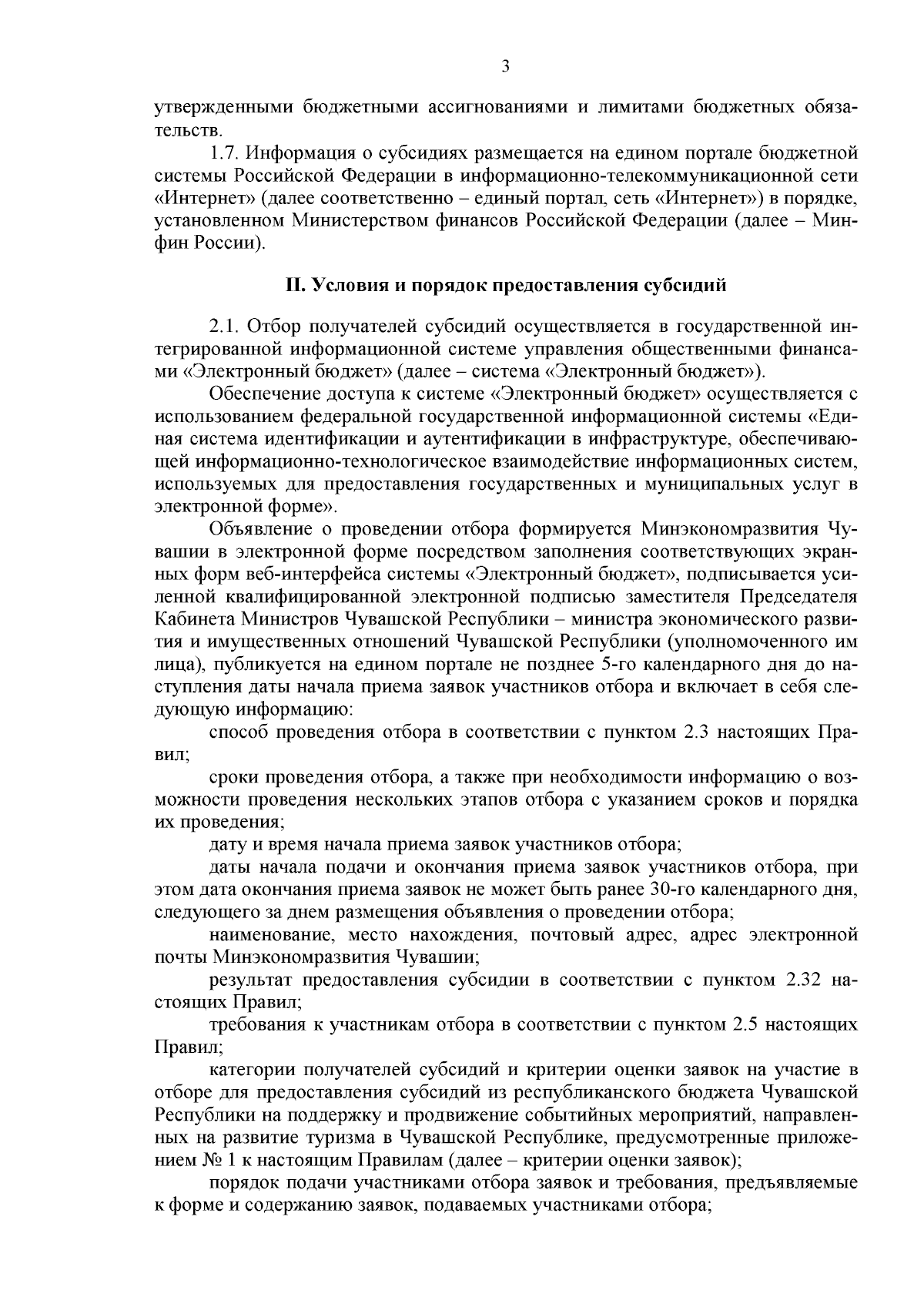 3

утвержденными бюджетными ассигнованиями и лимитами бюджетных обязательств.

1.7. Информация о субсидиях размещается на едином портале бюджетной системы Российской Федерации в информационно-телекоммуникационной сети «Интернет» (далее соответственно – единый портал, сеть «Интернет») в порядке, установленном Министерством финансов Российской Федерации (далее – Минфин России).

II. Условия и порядок предоставления субсидий

2.1. Отбор получателей субсидий осуществляется в государственной интегрированной информационной системе управления общественными финансами «Электронный бюджет» (далее – система «Электронный бюджет»).

Обеспечение доступа к системе «Электронный бюджет» осуществляется с использованием федеральной государственной информационной системы «Единая система идентификации и аутентификации в инфраструктуре, обеспечивающей информационно-технологическое взаимодействие информационных систем, используемых для предоставления государственных и муниципальных услуг в электронной форме».

Объявление о проведении отбора формируется Минэкономразвития Чувашии в электронной форме посредством заполнения соответствующих экранных форм веб-интерфейса системы «Электронный бюджет», подписывается усиленной квалифицированной электронной подписью заместителя Председателя Кабинета Министров Чувашской Республики – министра экономического развития и имущественных отношений Чувашской Республики (уполномоченного им лица), публикуется на едином портале не позднее 5-го календарного дня до наступления даты начала приема заявок участников отбора и включает в себя следующую информацию:

способ проведения отбора в соответствии с пунктом 2.3 настоящих Правил;

сроки проведения отбора, а также при необходимости информацию о возможности проведения нескольких этапов отбора с указанием сроков и порядка их проведения;

дату и время начала приема заявок участников отбора;

даты начала подачи и окончания приема заявок участников отбора, при этом дата окончания приема заявок не может быть ранее 30-го календарного дня, следующего за днем размещения объявления о проведении отбора;

наименование, место нахождения, почтовый адрес, адрес электронной почты Минэкономразвития Чувашии;

результат предоставления субсидии в соответствии с пунктом 2.32 настоящих Правил;

требования к участникам отбора в соответствии с пунктом 2.5 настоящих Правил;

категории получателей субсидий и критерии оценки заявок на участие в отборе для предоставления субсидий из республиканского бюджета Чувашской Республики на поддержку и продвижение событийных мероприятий, направленных на развитие туризма в Чувашской Республике, предусмотренные приложением № 1 к настоящим Правилам (далее – критерии оценки заявок);

порядок подачи участниками отбора заявок и требования, предъявляемые к форме и содержанию заявок, подаваемых участниками отбора;